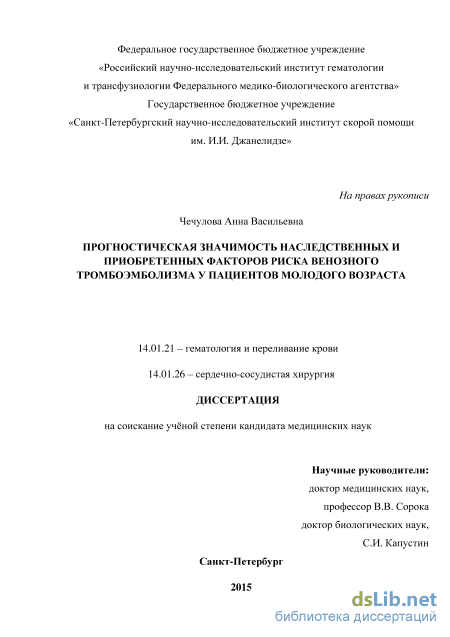 Федеральное государственное бюджетное учреждение
«Российский научно-исследовательский институт гематологии и трансфузиологии Федерального медико-биологического агентства»
Государственное бюджетное учреждение
«Санкт-Петербургский научно-исследовательский институт скорой помощи им. И.И. Джанелидзе»

На правах рукописи

Чечулова Анна Васильевна

ПРОГНОСТИЧЕСКАЯ ЗНАЧИМОСТЬ НАСЛЕДСТВЕННЫХ И ПРИОБРЕТЕННЫХ ФАКТОРОВ РИСКА ВЕНОЗНОГО ТРОМБОЭМБОЛИЗМА У ПАЦИЕНТОВ МОЛОДОГО ВОЗРАСТА

14.01.21 – гематология и переливание крови

14.01.26 – сердечно-сосудистая хирургия

ДИССЕРТАЦИЯ

на соискание учёной степени кандидата медицинских наук

Научные руководители:
доктор медицинских наук,
профессор В.В. Сорока
доктор биологических наук,
С.И. Капустин

Санкт-Петербург

2015

dsLib.net
библиотека диссертаций